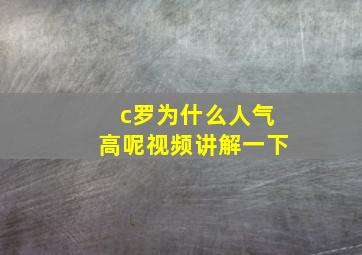 c罗为什么人气高呢视频讲解一下